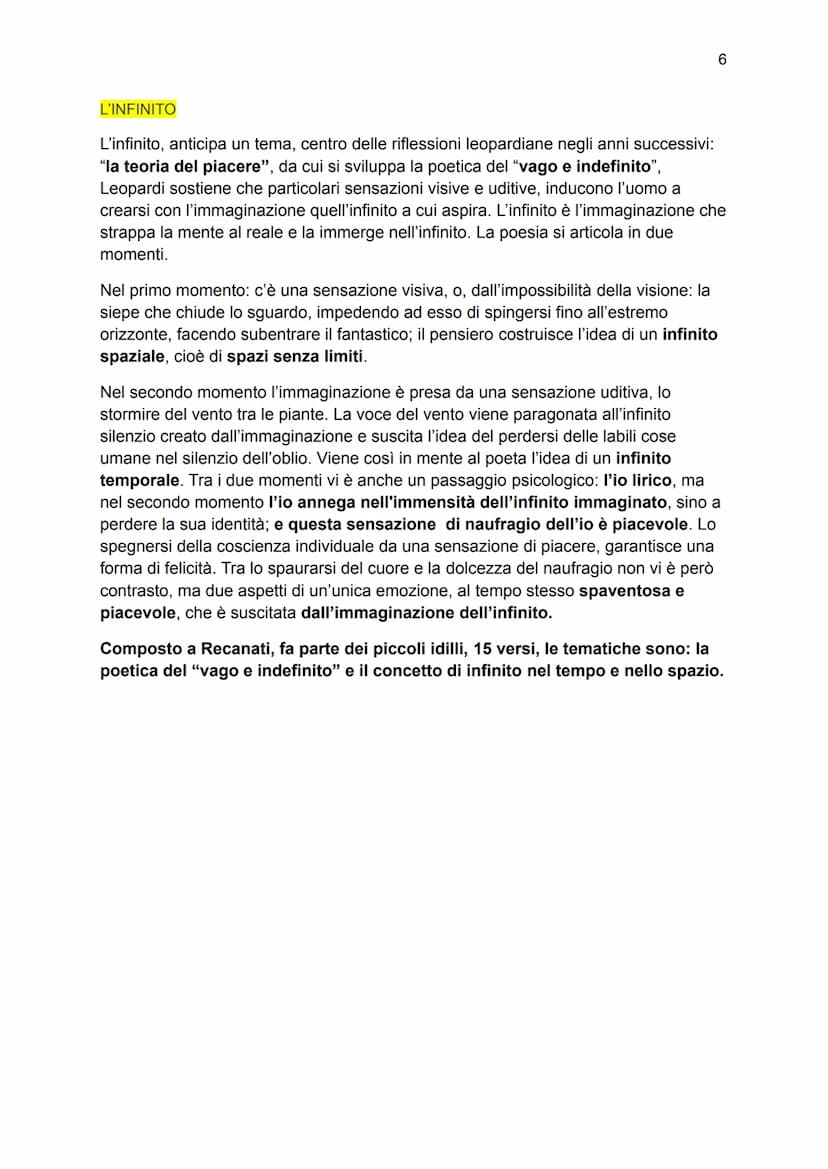 6

L'INFINITO

L'infinito, anticipa un tema, centro delle riflessioni leopardiane negli anni successivi: "la teoria del piacere", da cui si sviluppa la poetica del "vago e indefinito", Leopardi sostiene che particolari sensazioni visive e uditive, inducono l'uomo a crearsi con l'immaginazione quell'infinito a cui aspira. L'infinito è l'immaginazione che strappa la mente al reale e la immerge nell'infinito. La poesia si articola in due momenti.

Nel primo momento: c'è una sensazione visiva, o, dall'impossibilità della visione: la siepe che chiude lo sguardo, impedendo ad esso di spingersi fino all'estremo orizzonte, facendo subentrare il fantastico; il pensiero costruisce l'idea di un infinito spaziale, cioè di spazi senza limiti.

Nel secondo momento l'immaginazione è presa da una sensazione uditiva, lo stormire del vento tra le piante. La voce del vento viene paragonata all'infinito silenzio creato dall'immaginazione e suscita l'idea del perdersi delle labili cose umane nel silenzio dell'oblio. Viene così in mente al poeta l'idea di un infinito temporale. Tra i due momenti vi è anche un passaggio psicologico: l'io lirico, ma nel secondo momento l'io annega nell'immensità dell'infinito immaginato, sino a perdere la sua identità; e questa sensazione di naufragio dell'io è piacevole. Lo spegnersi della coscienza individuale da una sensazione di piacere, garantisce una forma di felicità. Tra lo spaurarsi del cuore e la dolcezza del naufragio non vi è però contrasto, ma due aspetti di un'unica emozione, al tempo stesso spaventosa e piacevole, che è suscitata dall'immaginazione dell'infinito.

Composto a Recanati, fa parte dei piccoli idilli, 15 versi, le tematiche sono: la poetica del "vago e indefinito" e il concetto di infinito nel tempo e nello spazio.